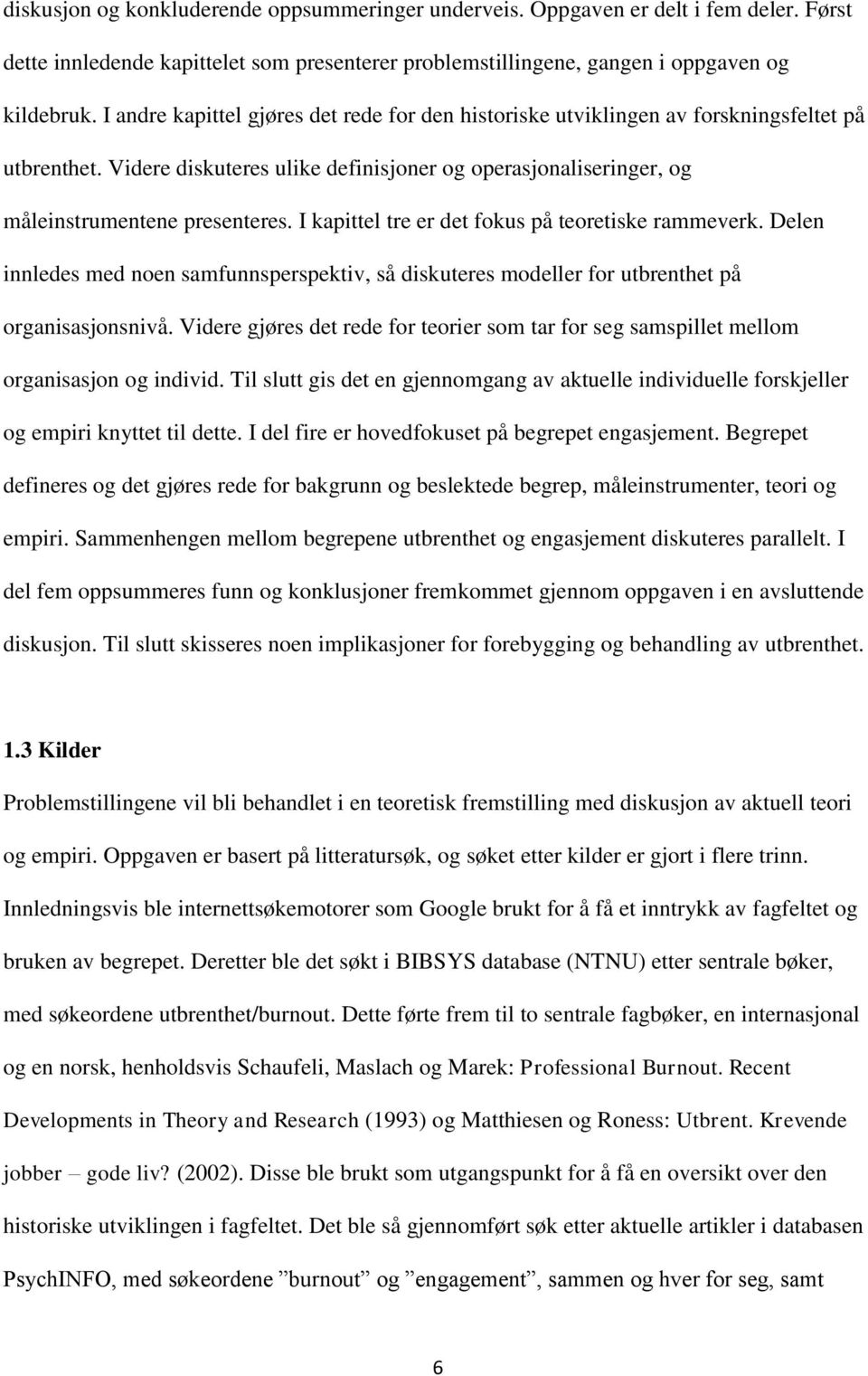 diskusjon og konkluderende oppsummeringer underveis. Oppgaven er delt i fem deler. Først dette innledende kapittelet som presenterer problemstillingene, gangen i oppgaven og kildebruk. I andre kapittel gjøres det rede for den historiske utviklingen av forskningsfeltet på utbrenthet. Videre diskuteres ulike definisjoner og operasjonaliseringer, og måleinstrumentene presenteres. I kapittel tre er det fokus på teoretiske rammeverk. Delen innledes med noen samfunnsperspektiv, så diskuteres modeller for utbrenthet på organisasjonsnivå. Videre gjøres det rede for teorier som tar for seg samspillet mellom organisasjon og individ. Til slutt gis det en gjennomgang av aktuelle individuelle forskjeller og empiri knyttet til dette. I del fire er hovedfokuset på begrepet engasjement. Begrepet defineres og det gjøres rede for bakgrunn og beslektede begrep, måleinstrumenter, teori og empiri. Sammenhengen mellom begrepene utbrenthet og engasjement diskuteres parallelt. I del fem oppsummeres funn og konklusjoner fremkommet gjennom oppgaven i en avsluttende diskusjon. Til slutt skisseres noen implikasjoner for forebygging og behandling av utbrenthet.

1.3 Kilder

Problemstillingene vil bli behandlet i en teoretisk fremstilling med diskusjon av aktuell teori og empiri. Oppgaven er basert på litteratursøk, og søket etter kilder er gjort i flere trinn. Innledningsvis ble internettsøkemotorer som Google brukt for å få et inntrykk av fagfeltet og bruken av begrepet. Deretter ble det søkt i BIBSYS database (NTNU) etter sentrale bøker, med søkeordene utbrenthet/burnout. Dette førte frem til to sentrale fagbøker, en internasjonal og en norsk, henholdsvis Schaufeli, Maslach og Marek: Professional Burnout. Recent Developments in Theory and Research (1993) og Matthiesen og Roness: Utbrent. Krevende jobber – gode liv? (2002). Disse ble brukt som utgangspunkt for å få en oversikt over den historiske utviklingen i fagfeltet. Det ble så gjennomført søk etter aktuelle artikler i databasen PsychINFO, med søkeordene ”burnout” og ”engagement”, sammen og hver for seg, samt

6